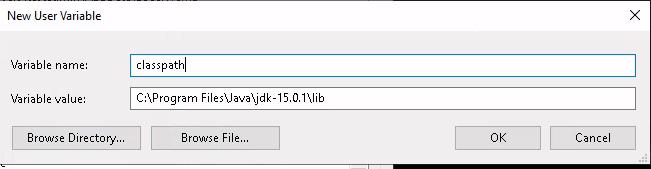 New User Variable

Variable name: classpath

Variable value: C:\Program Files\Java\jdk-15.0.1\lib

Browse Directory... Browse File... OK Cancel